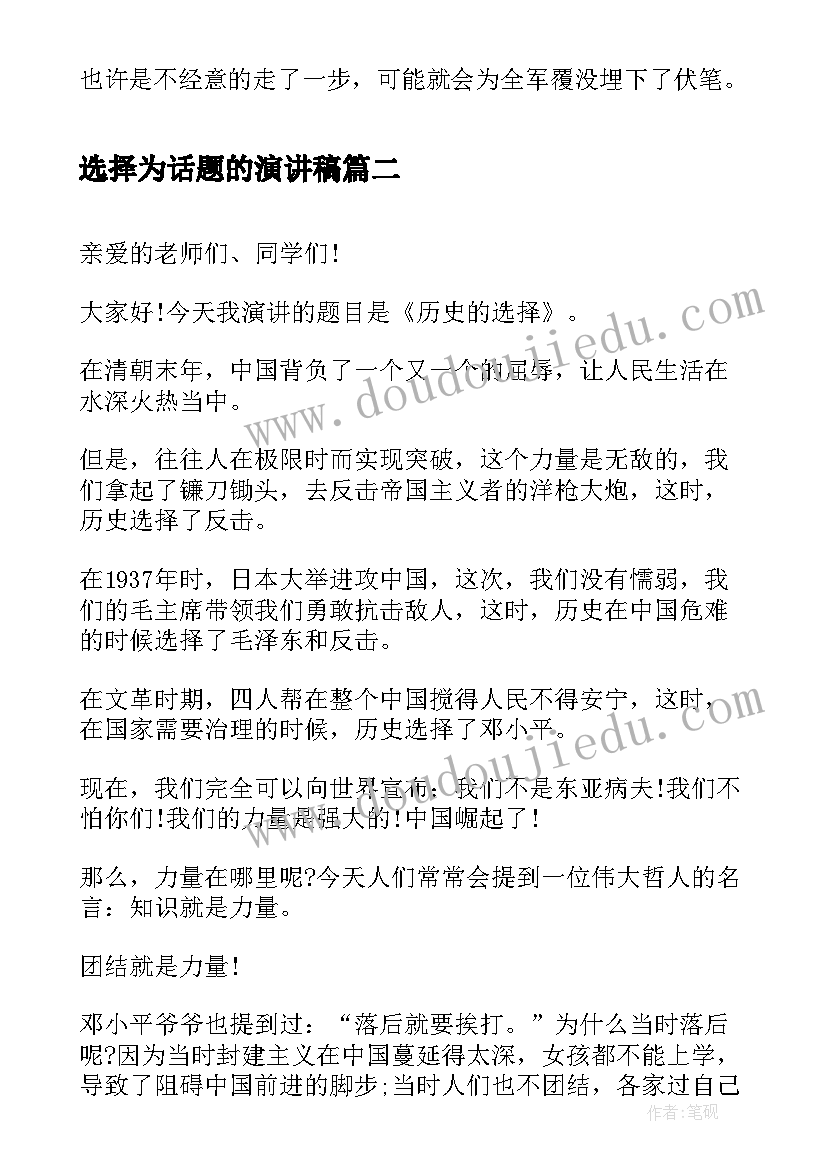 也许是不经意的走了一步，可能就会为全军覆没埋下了伏笔。

选择为话题的演讲稿篇二

亲爱的老师们、同学们!

大家好!今天我演讲的题目是《历史的选择》。

在清朝末年，中国背负了一个又一个的屈辱，让人民生活在水深火热当中。

但是，往往人在极限时而实现突破，这个力量是无敌的，我们拿起了镰刀锄头，去反击帝国主义者的洋枪大炮，这时，历史选择了反击。

在1937年时，日本大举进攻中国，这次，我们没有懦弱，我们的毛主席带领我们勇敢抗击敌人，这时，历史在中国危难的时候选择了毛泽东和反击。

在文革时期，四人帮在整个中国搅得人民不得安宁，这时，在国家需要治理的时候，历史选择了邓小平。

现在，我们完全可以向世界宣布：我们不是东亚病夫!我们不怕你们!我们的力量是强大的!中国崛起了!

那么，力量在哪里呢?今天人们常常会提到一位伟大哲人的名言：知识就是力量。

团结就是力量!

邓小平爷爷也提到过：“落后就要挨打。”为什么当时落后呢?因为当时封建主义在中国蔓延得太深，女孩都不能上学，导致了阻碍中国前进的脚步;当时人们也不团结，各家过自己

www.doudoujiedu.com
www.doudoujiedu.com
作者：笔砚